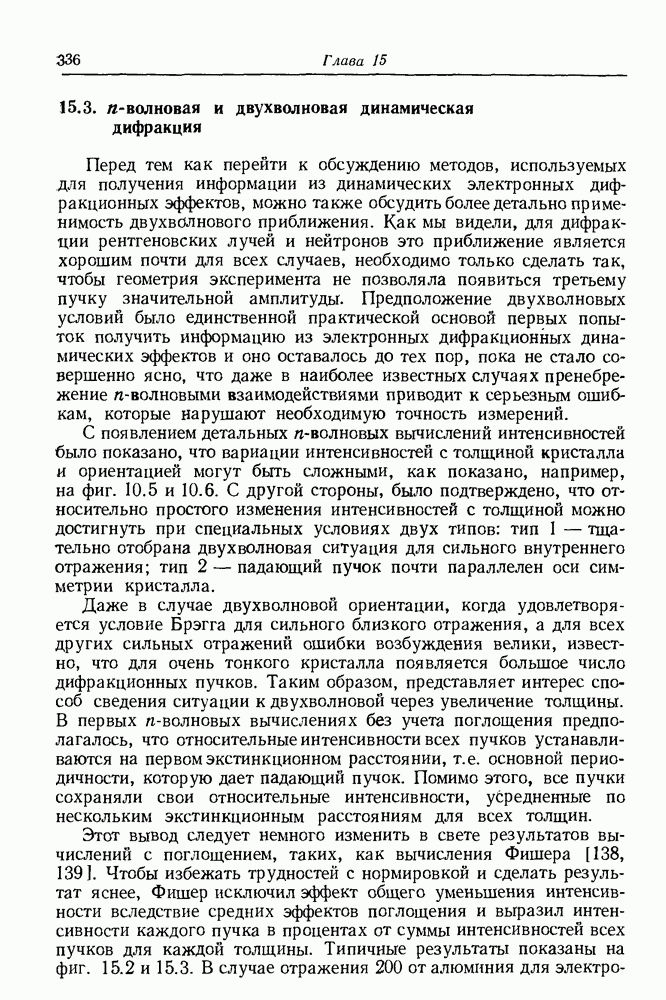 336 Глава 15

15.3. $n$-волновая и двухволновая динамическая дифракция

Перед тем как перейти к обсуждению методов, используемых для получения информации из динамических электронных дифракционных эффектов, можно также обсудить более детально применимость двухволнового приближения. Как мы видели, для дифракции рентгеновских лучей и нейтронов это приближение является хорошим почти для всех случаев, необходимо только сделать так, чтобы геометрия эксперимента не позволяла появиться третьему пучку значительной амплитуды. Предположение двухволновых условий было единственной практической основой первых попыток получить информацию из электронных дифракционных динамических эффектов и оно оставалось до тех пор, пока не стало совершенно ясно, что даже в наиболее известных случаях пренебрежение $n$-волновыми взаимодействиями приводит к серьезным ошибкам, которые нарушают необходимую точность измерений.

С появлением детальных $n$-волновых вычислений интенсивностей было показано, что вариации интенсивностей с толщиной кристалла и ориентацией могут быть сложными, как показано, например, на фиг. 10.5 и 10.6. С другой стороны, было подтверждено, что относительно простого изменения интенсивностей с толщиной можно достигнуть при специальных условиях двух типов: тип 1 — тщательно отобрана двухволновая ситуация для сильного внутреннего отражения; тип 2 — падающий пучок почти параллелен оси симметрии кристалла.

Даже в случае двухволновой ориентации, когда удовлетворяется условие Брэгга для сильного близкого отражения, а для всех других сильных отражений ошибки возбуждения велики, известно, что для очень тонкого кристалла появляется большое число дифракционных пучков. Таким образом, представляет интерес способ сведения ситуации к двухволновой через увеличение толщины. В первых $n$-волновых вычислениях без учета поглощения предполагалось, что относительные интенсивности всех пучков устанавливаются на первом экстинкционном расстоянии, т.е. основной периодичности, которую дает падающий пучок. Помимо этого, все пучки сохраняли свои относительные интенсивности, усредненные по нескольким экстинкционным расстояниям для всех толщин.

Этот вывод следует немного изменить в свете результатов вычислений с поглощением, таких, как вычисления Фишера [138, 139]. Чтобы избежать трудностей с нормировкой и сделать результат яснее, Фишер исключил эффект общего уменьшения интенсивности вследствие средних эффектов поглощения и выразил интенсивности каждого пучка в процентах от суммы интенсивностей всех пучков для каждой толщины. Типичные результаты показаны на фиг. 15.2 и 15.3. В случае отражения 200 от алюминия для электро-